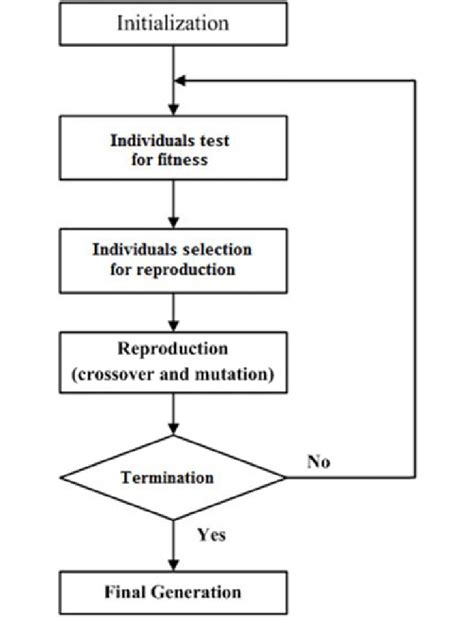 Initialization

Individuals test for fitness

Individuals selection for reproduction

Reproduction (crossover and mutation)

Termination

No

Yes

Final Generation